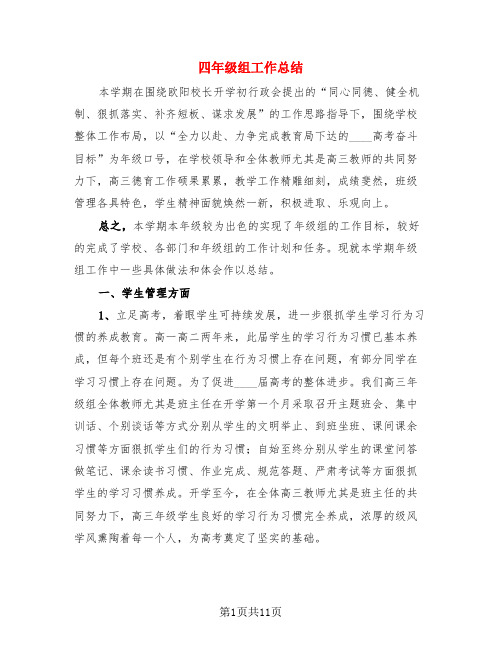 四年级组工作总结

本学期在围绕欧阳校长开学初行政会提出的“同心同德、健全机制、狠抓落实、补齐短板、谋求发展”的工作思路指导下，围绕学校整体工作布局，以“全力以赴、力争完成教育局下达的____高考奋斗目标”为年级口号，在学校领导和全体教师尤其是高三教师的共同努力下，高三德育工作硕果累累，教学工作精雕细刻，成绩斐然，班级管理各具特色，学生精神面貌焕然一新，积极进取、乐观向上。

总之，本学期本年级较为出色的实现了年级组的工作目标，较好的完成了学校、各部门和年级组的工作计划和任务。现就本学期年级组工作中一些具体做法和体会作以总结。

一、学生管理方面

1、立足高考，着眼学生可持续发展，进一步狠抓学生学习行为习惯的养成教育。高一高二两年来，此届学生的学习行为习惯已基本养成，但每个班还是有个别学生在行为习惯上存在问题，有部分同学在学习习惯上存在问题。为了促进____届高考的整体进步。我们高三年级组全体教师尤其是班主任在开学第一个月采取召开主题班会、集中训话、个别谈话等方式分别从学生的文明举止、到班坐班、课间课余习惯等方面狠抓学生们的行为习惯；自始至终分别从学生的课堂问答做笔记、课余读书习惯、作业完成、规范答题、严肃考试等方面狠抓学生的学习习惯养成。开学至今，在全体高三教师尤其是班主任的共同努力下，高三年级学生良好的学习行为习惯完全养成，浓厚的级风学风熏陶着每一个人，为高考奠定了坚实的基础。

第1页共11页